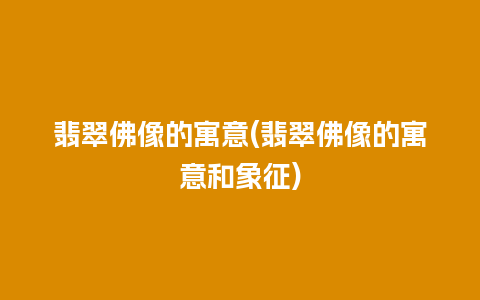 翡翠佛像的寓意(翡翠佛像的寓意和象征)